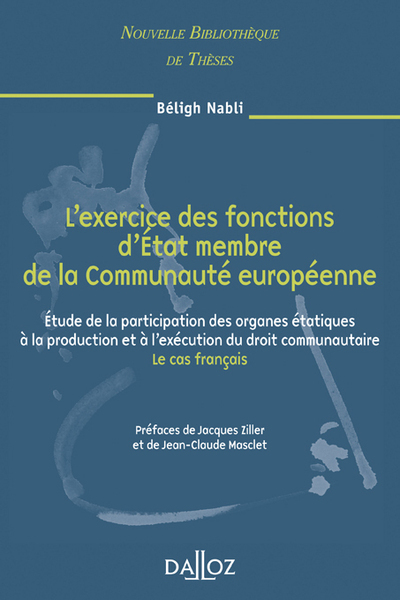 NOUVELLE BIBLIOTHÈQUE DE THÈSES

Béligh Nabli

L'exercice des fonctions d'État membre de la Communauté européenne

Étude de la participation des organes étatiques à la production et à l'exécution du droit communautaire
Le cas français

Préfaces de Jacques Ziller et de Jean-Claude Masclet

DALLOZ